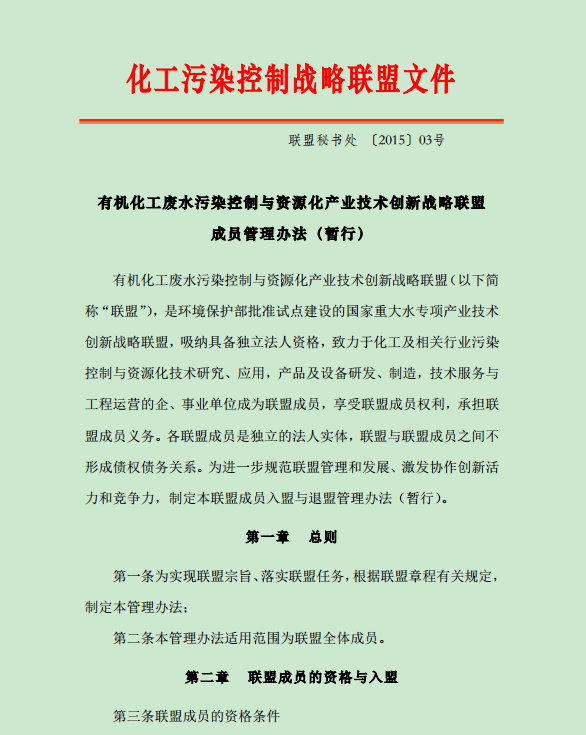 化工污染控制战略联盟文件

联盟秘书处 〔2015〕03号

有机化工废水污染控制与资源化产业技术创新战略联盟
成员管理办法（暂行）

有机化工废水污染控制与资源化产业技术创新战略联盟（以下简称“联盟”），是环境保护部批准试点建设的国家重大水专项产业技术创新战略联盟，吸纳具备独立法人资格，致力于化工及相关行业污染控制与资源化技术研究、应用，产品及设备研发、制造，技术服务与工程运营的企、事业单位成为联盟成员，享受联盟成员权利，承担联盟成员义务。各联盟成员是独立的法人实体，联盟与联盟成员之间不形成债权债务关系。为进一步规范联盟管理和发展、激发协作创新活力和竞争力，制定本联盟成员入盟与退盟管理办法（暂行）。

第一章　总则

第一条为实现联盟宗旨、落实联盟任务，根据联盟章程有关规定，制定本管理办法；

第二条本管理办法适用范围为联盟全体成员。

第二章　联盟成员的资格与入盟

第三条联盟成员的资格条件